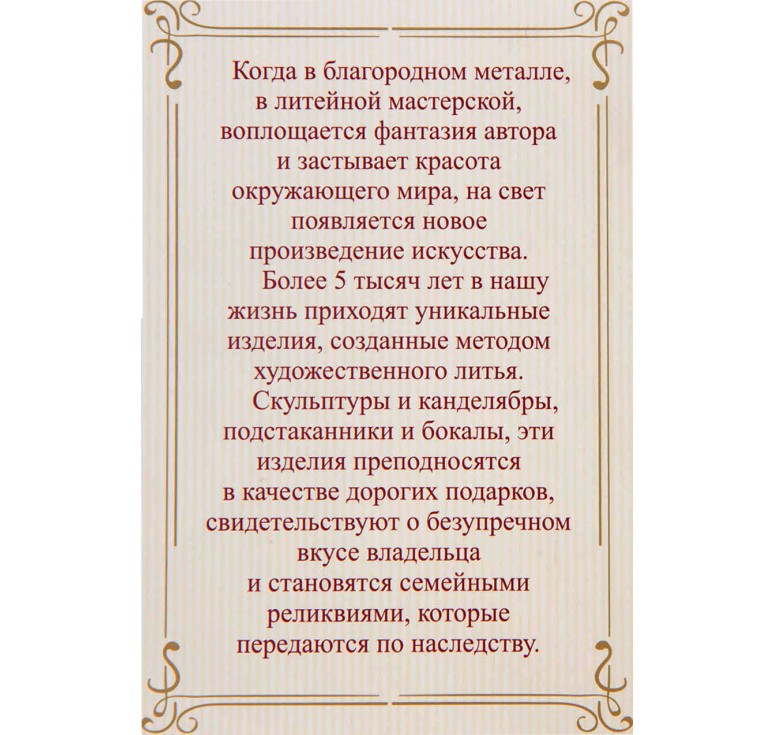 Когда в благородном металле, в литейной мастерской, воплощается фантазия автора и застывает красота окружающего мира, на свет появляется новое произведение искусства.

Более 5 тысяч лет в нашу жизнь приходят уникальные изделия, созданные методом художественного литья.

Скульптуры и канделябры, подстаканники и бокалы, эти изделия преподносятся в качестве дорогих подарков, свидетельствуют о безупречном вкусе владельца и становятся семейными реликвиями, которые передаются по наследству.